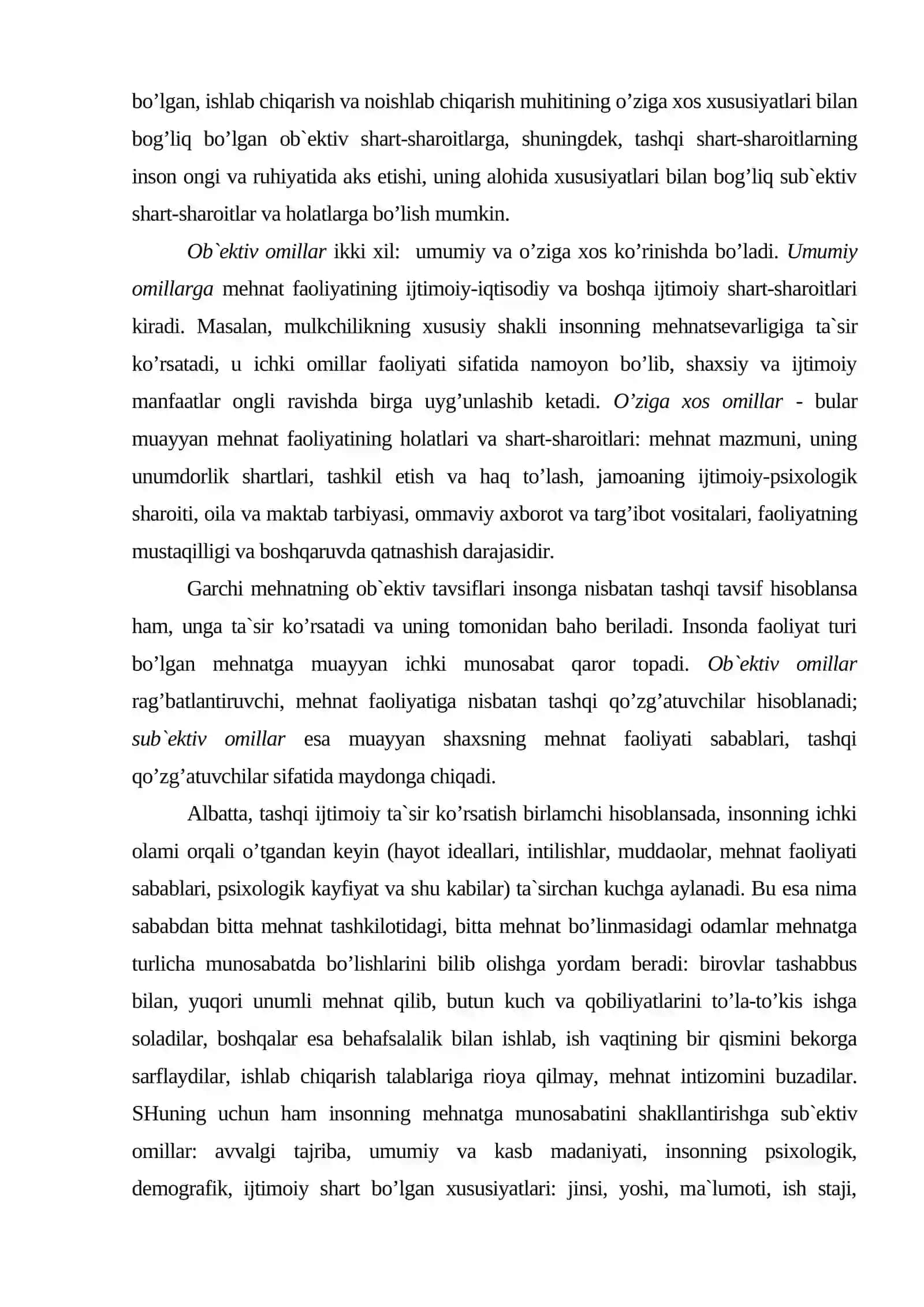 bo'lgan, ishlab chiqarish va noishlab chiqarish muhitining o'ziga xos xususiyatlari bilan bog'liq bo'lgan ob`ektiv shart-sharoitlarga, shuningdek, tashqi shart-sharoitlarning inson ongi va ruhiyatida aks etishi, uning alohida xususiyatlari bilan bog'liq sub`ektiv shart-sharoitlar va holatlarga bo'lish mumkin.

Ob`ektiv omillar ikki xil: umumiy va o'ziga xos ko'rinishda bo'ladi. Umumiy omillarga mehnat faoliyatining ijtimoiy-iqtisodiy va boshqa ijtimoiy shart-sharoitlari kiradi. Masalan, mulkchilikning xususiy shakli insonning mehnatsevarligiga ta`sir ko'rsatadi, u ichki omillar faoliyati sifatida namoyon bo'lib, shaxsiy va ijtimoiy manfaatlar ongli ravishda birga uyg'unlashib ketadi. O'ziga xos omillar - bular muayyan mehnat faoliyatining holatlari va shart-sharoitlari: mehnat mazmuni, uning unumdorlik shartlari, tashkil etish va haq to'lash, jamoaning ijtimoiy-psixologik sharoiti, oila va maktab tarbiyasi, ommaviy axborot va targ'ibot vositalari, faoliyatning mustaqilligi va boshqaruvda qatnashish darajasidir.

Garchi mehnatning ob`ektiv tavsiflari insonga nisbatan tashqi tavsif hisoblansa ham, unga ta`sir ko'rsatadi va uning tomonidan baho beriladi. Insonda faoliyat turi bo'lgan mehnatga muayyan ichki munosabat qaror topadi. Ob`ektiv omillar rag'batlantiruvchi, mehnat faoliyatiga nisbatan tashqi qo'zg'atuvchilar hisoblanadi; sub`ektiv omillar esa muayyan shaxsning mehnat faoliyati sabablari, tashqi qo'zg'atuvchilar sifatida maydonga chiqadi.

Albatta, tashqi ijtimoiy ta`sir ko'rsatish birlamchi hisoblansada, insonning ichki olami orqali o'tgandan keyin (hayot ideallari, intilishlar, muddaolar, mehnat faoliyati sabablari, psixologik kayfiyat va shu kabilar) ta`sirchan kuchga aylanadi. Bu esa nima sababdan bitta mehnat tashkilotidagi, bitta mehnat bo'linmasidagi odamlar mehnatga turlicha munosabatda bo'lishlarini bilib olishga yordam beradi: birovlar tashabbus bilan, yuqori unumli mehnat qilib, butun kuch va qobiliyatlarini to'la-to'kis ishga soladilar, boshqalar esa behafsalalik bilan ishlab, ish vaqtining bir qismini bekorga sarflaydilar, ishlab chiqarish talablariga rioya qilmay, mehnat intizomini buzadilar. SHuning uchun ham insonning mehnatga munosabatini shakllantirishga sub`ektiv omillar: avvalgi tajriba, umumiy va kasb madaniyati, insonning psixologik, demografik, ijtimoiy shart bo'lgan xususiyatlari: jinsi, yoshi, ma`lumoti, ish staji,